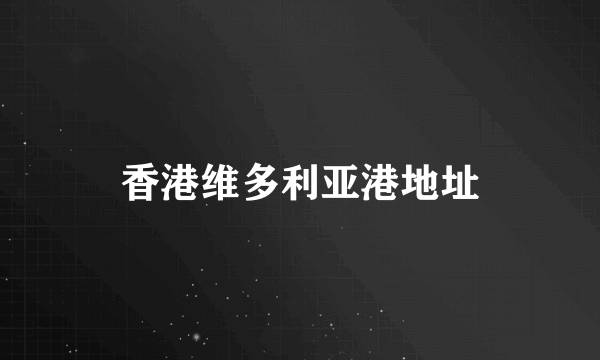 香港维多利亚港地址